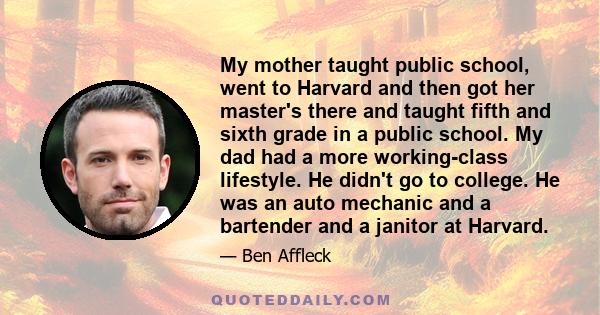 My mother taught public school, went to Harvard and then got her master's there and taught fifth and sixth grade in a public school. My dad had a more working-class lifestyle. He didn't go to college. He was an auto mechanic and a bartender and a janitor at Harvard.

— Ben Affleck

QUOTEDDAILY.COM